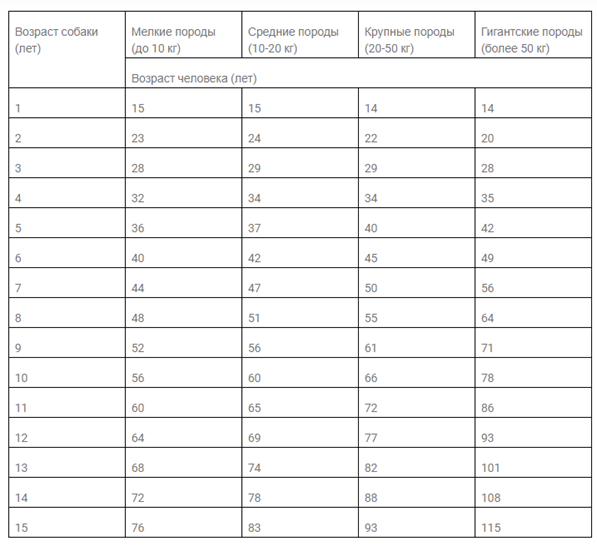 | Возраст собаки (лет) | Мелкие породы (до 10 кг) | Средние породы (10-20 кг) | Крупные породы (20-50 кг) | Гигантские породы (более 50 кг) |
|---|---|---|---|---|
| | Возраст человека (лет) | | | |
| 1 | 15 | 15 | 14 | 14 |
| 2 | 23 | 24 | 22 | 20 |
| 3 | 28 | 29 | 29 | 28 |
| 4 | 32 | 34 | 34 | 35 |
| 5 | 36 | 37 | 40 | 42 |
| 6 | 40 | 42 | 45 | 49 |
| 7 | 44 | 47 | 50 | 56 |
| 8 | 48 | 51 | 55 | 64 |
| 9 | 52 | 56 | 61 | 71 |
| 10 | 56 | 60 | 66 | 78 |
| 11 | 60 | 65 | 72 | 86 |
| 12 | 64 | 69 | 77 | 93 |
| 13 | 68 | 74 | 82 | 101 |
| 14 | 72 | 78 | 88 | 108 |
| 15 | 76 | 83 | 93 | 115 |